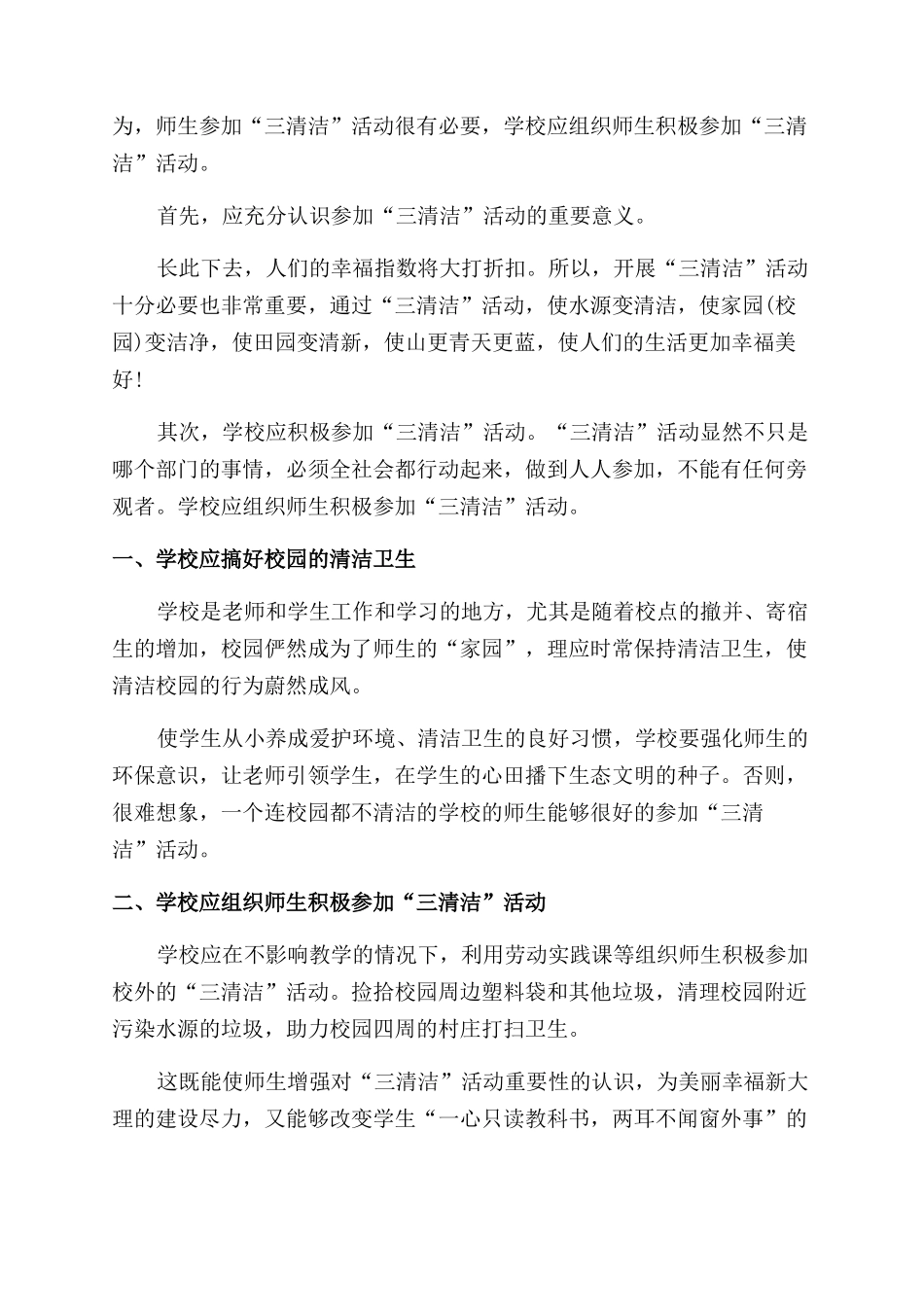 为，师生参加“三清洁”活动很有必要，学校应组织师生积极参加“三清洁”活动。

首先，应充分认识参加“三清洁”活动的重要意义。

长此下去，人们的幸福指数将大打折扣。所以，开展“三清洁”活动十分必要也非常重要，通过“三清洁”活动，使水源变清洁，使家园(校园)变洁净，使田园变清新，使山更青天更蓝，使人们的生活更加幸福美好!

其次，学校应积极参加“三清洁”活动。“三清洁”活动显然不只是哪个部门的事情，必须全社会都行动起来，做到人人参加，不能有任何旁观者。学校应组织师生积极参加“三清洁”活动。

一、学校应搞好校园的清洁卫生

学校是老师和学生工作和学习的地方，尤其是随着校点的撤并、寄宿生的增加，校园俨然成为了师生的“家园”，理应时常保持清洁卫生，使清洁校园的行为蔚然成风。

使学生从小养成爱护环境、清洁卫生的良好习惯，学校要强化师生的环保意识，让老师引领学生，在学生的心田播下生态文明的种子。否则，很难想象，一个连校园都不清洁的学校的师生能够很好的参加“三清洁”活动。

二、学校应组织师生积极参加“三清洁”活动

学校应在不影响教学的情况下，利用劳动实践课等组织师生积极参加校外的“三清洁”活动。捡拾校园周边塑料袋和其他垃圾，清理校园附近污染水源的垃圾，助力校园四周的村庄打扫卫生。

这既能使师生增强对“三清洁”活动重要性的认识，为美丽幸福新大理的建设尽力，又能够改变学生“一心只读教科书，两耳不闻窗外事”的